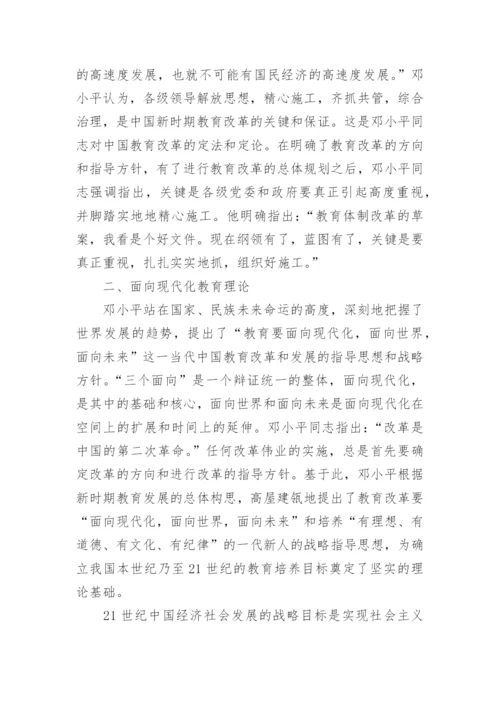 的高速度发展，也就不可能有国民经济的高速度发展。”邓小平认为，各级领导解放思想，精心施工，齐抓共管，综合治理，是中国新时期教育改革的关键和保证。这是邓小平同志对中国教育改革的定法和定论。在明确了教育改革的方向和指导方针，有了进行教育改革的总体规划之后，邓小平同志强调指出，关键是各级党委和政府要真正引起高度重视，并脚踏实地地精心施工。他明确指出：“教育体制改革的草案，我看是个好文件。现在纲领有了，蓝图有了，关键是要真正重视，扎扎实实地抓，组织好施工。”

二、面向现代化教育理论

邓小平站在国家、民族未来命运的高度，深刻地把握了世界发展的趋势，提出了“教育要面向现代化，面向世界，面向未来”这一当代中国教育改革和发展的指导思想和战略方针。“三个面向”是一个辩证统一的整体，面向现代化，是其中的基础和核心，面向世界和面向未来是面向现代化在空间上的扩展和时间上的延伸。邓小平同志指出：“改革是中国的第二次革命。”任何改革伟业的实施，总是首先要确定改革的方向和进行改革的指导方针。基于此，邓小平根据新时期教育发展的总体构思，高屋建瓴地提出了教育改革要“面向现代化，面向世界，面向未来”和培养“有理想、有道德、有文化、有纪律”的一代新人的战略指导思想，为确立我国本世纪乃至21世纪的教育培养目标奠定了坚实的理论基础。

21世纪中国经济社会发展的战略目标是实现社会主义